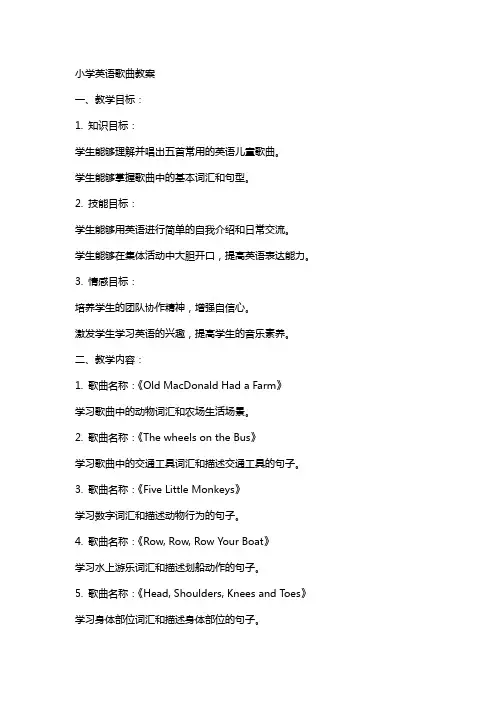 小学英语歌曲教案

一、教学目标：

1. 知识目标：

学生能够理解并唱出五首常用的英语儿童歌曲。

学生能够掌握歌曲中的基本词汇和句型。

2. 技能目标：

学生能够用英语进行简单的自我介绍和日常交流。

学生能够在集体活动中大胆开口，提高英语表达能力。

3. 情感目标：

培养学生的团队协作精神，增强自信心。

激发学生学习英语的兴趣，提高学生的音乐素养。

二、教学内容：

1. 歌曲名称：《Old MacDonald Had a Farm》

学习歌曲中的动物词汇和农场生活场景。

2. 歌曲名称：《The wheels on the Bus》

学习歌曲中的交通工具词汇和描述交通工具的句子。

3. 歌曲名称：《Five Little Monkeys》

学习数字词汇和描述动物行为的句子。

4. 歌曲名称：《Row, Row, Row Your Boat》

学习水上游乐词汇和描述划船动作的句子。

5. 歌曲名称：《Head, Shoulders, Knees and Toes》

学习身体部位词汇和描述身体部位的句子。